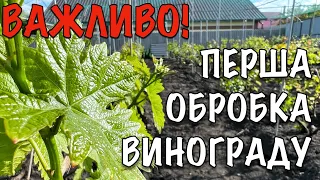 ВАЖЛИВО!

ПЕРША ОБРОБКА ВИНОГРАДУ